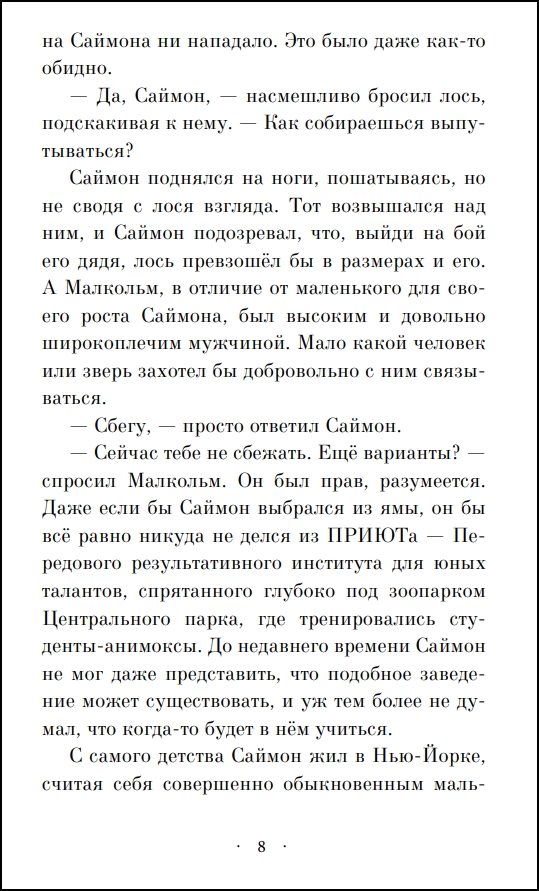 на Саймона ни нападало. Это было даже как-то обидно.

— Да, Саймон, — насмешливо бросил лось, подскакивая к нему. — Как собираешься выпутываться?

Саймон поднялся на ноги, пошатываясь, но не сводя с лося взгляда. Тот возвышался над ним, и Саймон подозревал, что, выйди на бой его дядя, лось превзошёл бы в размерах и его. А Малкольм, в отличие от маленького для своего роста Саймона, был высоким и довольно широкоплечим мужчиной. Мало какой человек или зверь захотел бы добровольно с ним связываться.

— Сбегу, — просто ответил Саймон.

— Сейчас тебе не сбежать. Ещё варианты? — спросил Малкольм. Он был прав, разумеется. Даже если бы Саймон выбрался из ямы, он бы всё равно никуда не делся из ПРИЮТа — Передового результативного института для юных талантов, спрятанного глубоко под зоопарком Центрального парка, где тренировались студенты-анимоксы. До недавнего времени Саймон не мог даже представить, что подобное заведение может существовать, и уж тем более не думал, что когда-то будет в нём учиться.

С самого детства Саймон жил в Нью-Йорке, считая себя совершенно обыкновенным маль-

· 8 ·